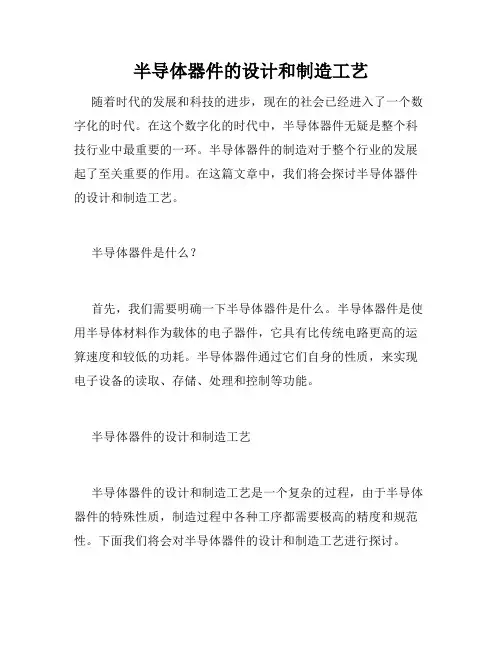 半导体器件的设计和制造工艺

随着时代的发展和科技的进步，现在的社会已经进入了一个数字化的时代。在这个数字化的时代中，半导体器件无疑是整个科技行业中最重要的一环。半导体器件的制造对于整个行业的发展起了至关重要的作用。在这篇文章中，我们将会探讨半导体器件的设计和制造工艺。

半导体器件是什么？

首先，我们需要明确一下半导体器件是什么。半导体器件是使用半导体材料作为载体的电子器件，它具有比传统电路更高的运算速度和较低的功耗。半导体器件通过它们自身的性质，来实现电子设备的读取、存储、处理和控制等功能。

半导体器件的设计和制造工艺

半导体器件的设计和制造工艺是一个复杂的过程，由于半导体器件的特殊性质，制造过程中各种工序都需要极高的精度和规范性。下面我们将会对半导体器件的设计和制造工艺进行探讨。